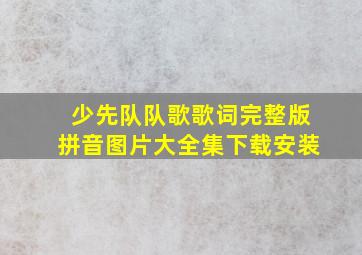 少先队队歌歌词完整版
拼音图片大全集下载安装